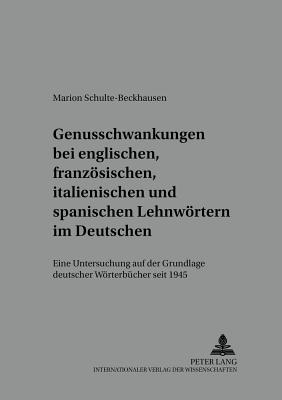 Marion Schulte-Beckhausen

Genusschwankungen bei englischen, französischen, italienischen und spanischen Lehnwörtern im Deutschen

Eine Untersuchung auf der Grundlage deutscher Wörterbücher seit 1945

PETER LANG
INTERNATIONALER VERLAG DER WISSENSCHAFTEN